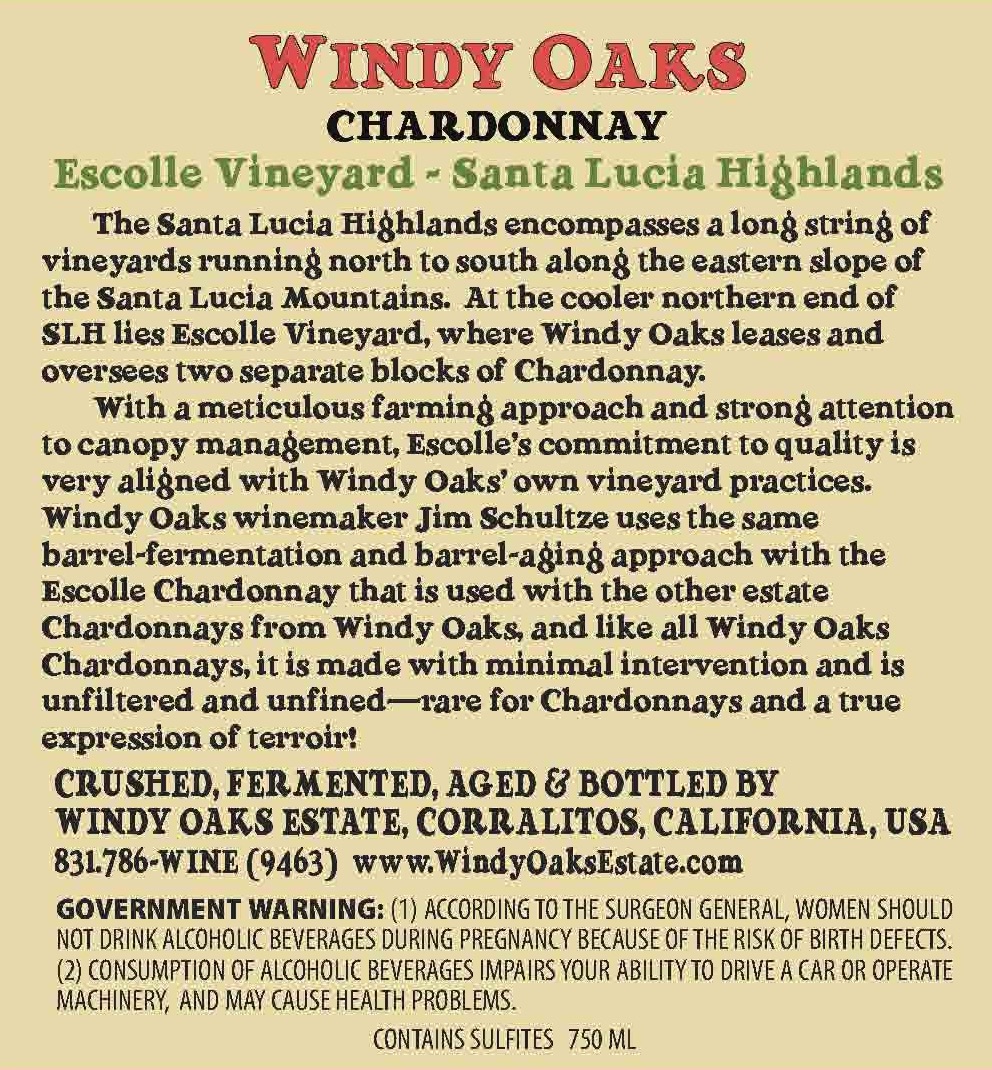 WINDY OAKS

CHARDONNAY

Escolle Vineyard - Santa Lucia Highlands

The Santa Lucia Highlands encompasses a long string of vineyards running north to south along the eastern slope of the Santa Lucia Mountains. At the cooler northern end of SLH lies Escolle Vineyard, where Windy Oaks leases and oversees two separate blocks of Chardonnay.

With a meticulous farming approach and strong attention to canopy management, Escolle's commitment to quality is very aligned with Windy Oaks' own vineyard practices. Windy Oaks winemaker Jim Schultze uses the same barrel-fermentation and barrel-aging approach with the Escolle Chardonnay that is used with the other estate Chardonnays from Windy Oaks, and like all Windy Oaks Chardonnays, it is made with minimal intervention and is unfiltered and unfined—rare for Chardonnays and a true expression of terroir!

CRUSHED, FERMENTED, AGED & BOTTLED BY
WINDY OAKS ESTATE, CORRALITOS, CALIFORNIA, USA
831.786-WINE (9463) www.WindyOaksEstate.com

GOVERNMENT WARNING: (1) ACCORDING TO THE SURGEON GENERAL, WOMEN SHOULD NOT DRINK ALCOHOLIC BEVERAGES DURING PREGNANCY BECAUSE OF THE RISK OF BIRTH DEFECTS. (2) CONSUMPTION OF ALCOHOLIC BEVERAGES IMPAIRS YOUR ABILITY TO DRIVE A CAR OR OPERATE MACHINERY, AND MAY CAUSE HEALTH PROBLEMS.

CONTAINS SULFITES 750 ML